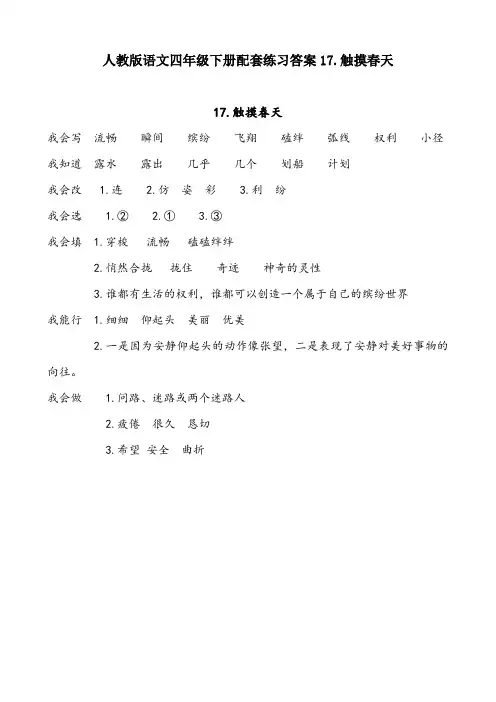 人教版语文四年级下册配套练习答案 17.触摸春天

17.触摸春天

我会写 流畅 瞬间 缤纷 飞翔 磕绊 弧线 权利 小径

我知道 露水 露出 几乎 几个 划船 计划

我会改 1.连 2.仿 姿 彩 3.利 纷

我会选 1.② 2.① 3.③

我会填 1.穿梭 流畅 磕磕绊绊

2.悄然合拢 拢住 奇迹 神奇的灵性

3.谁都有生活的权利，谁都可以创造一个属于自己的缤纷世界

我能行 1.细细 仰起头 美丽 优美

2.一是因为安静仰起头的动作像张望，二是表现了安静对美好事物的向往。

我会做 1.问路、迷路或两个迷路人

2.疲倦 很久 恳切

3.希望 安全 曲折